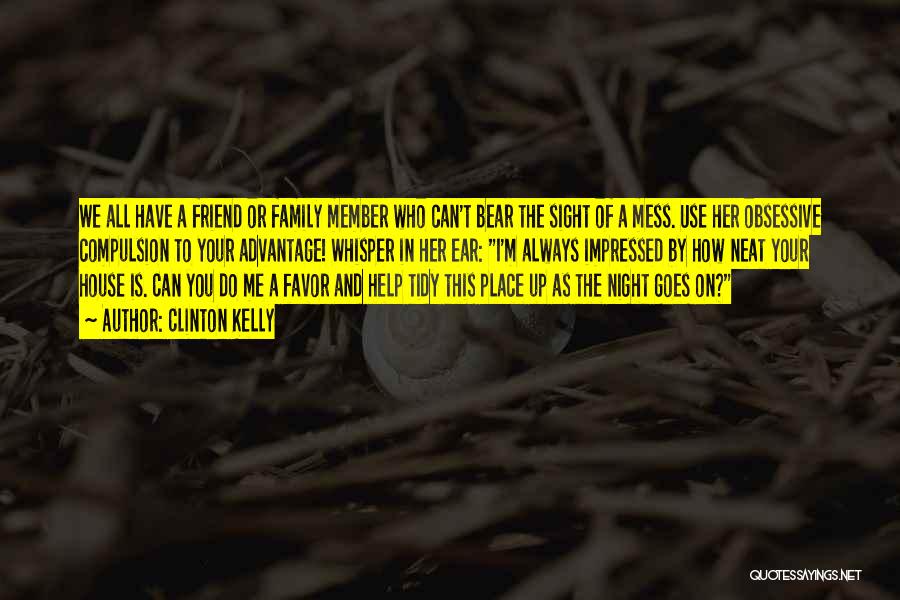 WE ALL HAVE A FRIEND OR FAMILY MEMBER WHO CAN'T BEAR THE SIGHT OF A MESS. USE HER OBSESSIVE COMPULSION TO YOUR ADVANTAGE! WHISPER IN HER EAR: "I'M ALWAYS IMPRESSED BY HOW NEAT YOUR HOUSE IS. CAN YOU DO ME A FAVOR AND HELP TIDY THIS PLACE UP AS THE NIGHT GOES ON?"

— AUTHOR: CLINTON KELLY

QUOTESSAYINGS.NET